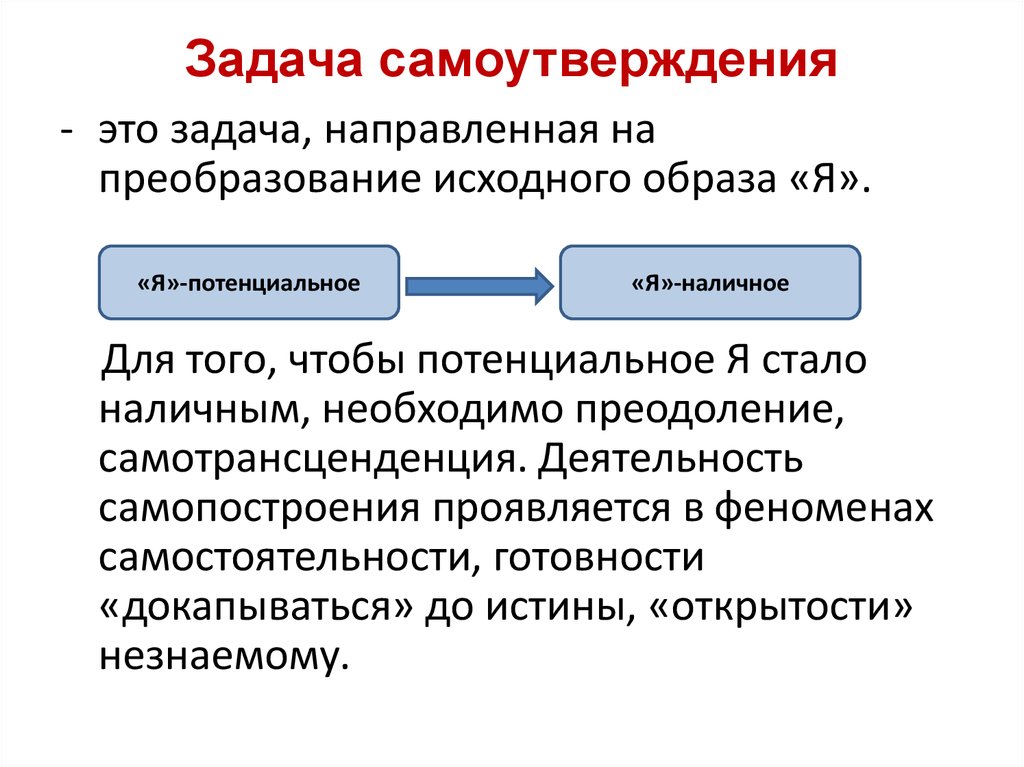 Задача самоутверждения

- это задача, направленная на преобразование исходного образа «Я».

«Я»-потенциальное

«Я»-наличное

Для того, чтобы потенциальное Я стало наличным, необходимо преодоление, самотрансценденция. Деятельность самопостроения проявляется в феноменах самостоятельности, готовности «докапываться» до истины, «открытости» незнаемому.